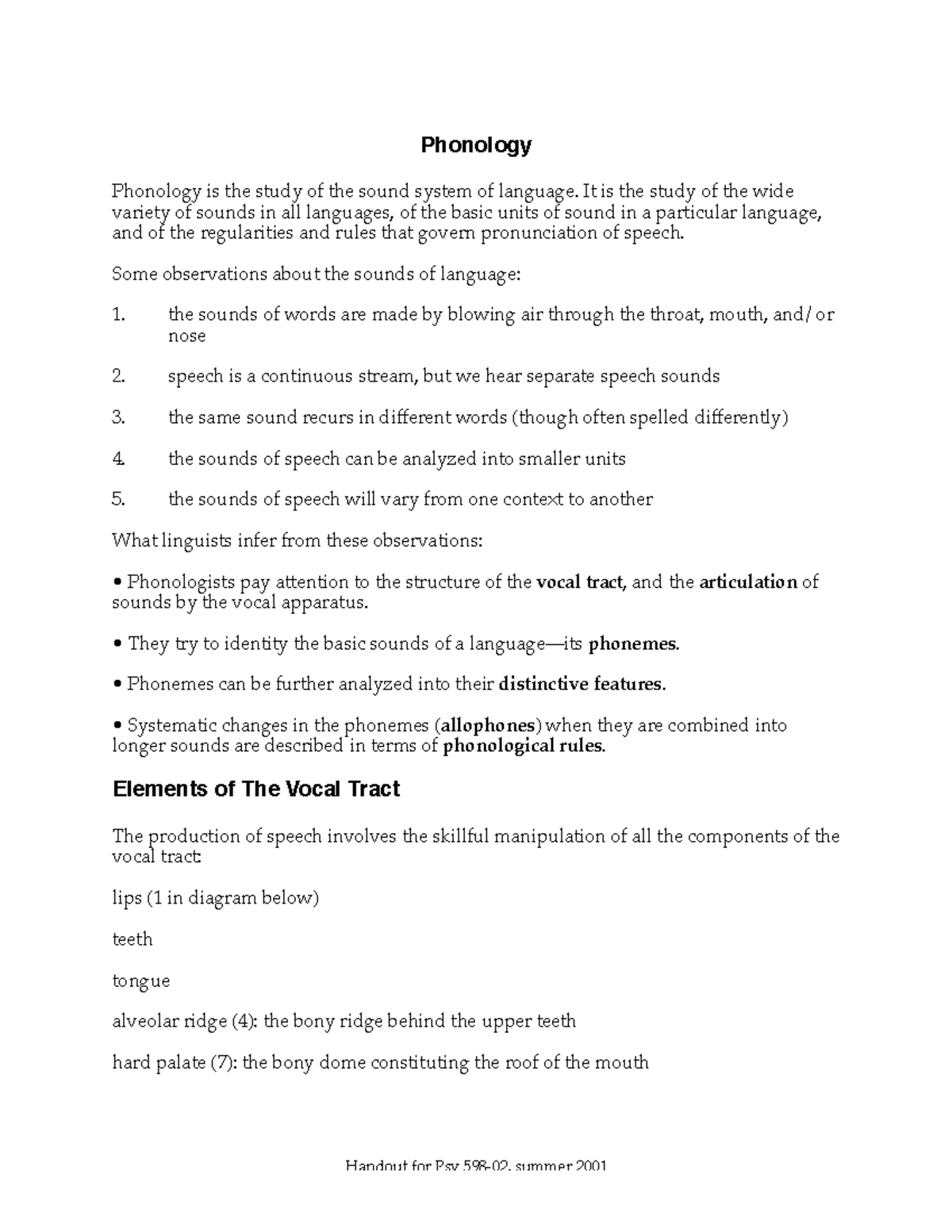 Phonology

Phonology is the study of the sound system of language. It is the study of the wide variety of sounds in all languages, of the basic units of sound in a particular language, and of the regularities and rules that govern pronunciation of speech.

Some observations about the sounds of language:

1. the sounds of words are made by blowing air through the throat, mouth, and/or nose

2. speech is a continuous stream, but we hear separate speech sounds

3. the same sound recurs in different words (though often spelled differently)

4. the sounds of speech can be analyzed into smaller units

5. the sounds of speech will vary from one context to another

What linguists infer from these observations:

• Phonologists pay attention to the structure of the vocal tract, and the articulation of sounds by the vocal apparatus.

• They try to identity the basic sounds of a language—its phonemes.

• Phonemes can be further analyzed into their distinctive features.

• Systematic changes in the phonemes (allophones) when they are combined into longer sounds are described in terms of phonological rules.

Elements of The Vocal Tract

The production of speech involves the skillful manipulation of all the components of the vocal tract:

lips (1 in diagram below)

teeth

tongue

alveolar ridge (4): the bony ridge behind the upper teeth

hard palate (7): the bony dome constituting the roof of the mouth

Handout for Psy 598-02, summer 2001